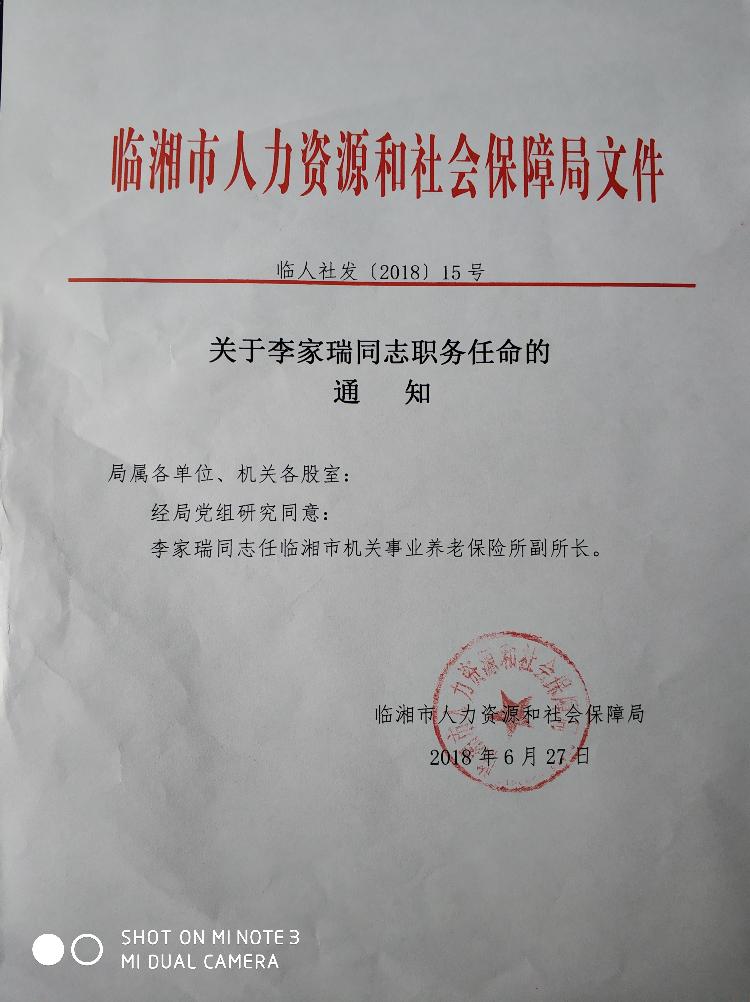 临湘市人力资源和社会保障局文件

临人社发〔2018〕15号

关于李家瑞同志职务任命的
通 知

局属各单位、机关各股室:

经局党组研究同意:

李家瑞同志任临湘市机关事业养老保险所副所长。

临湘市人力资源和社会保障局

2018年6月27日

SHOT ON MI NOTE 3
MI DUAL CAMERA